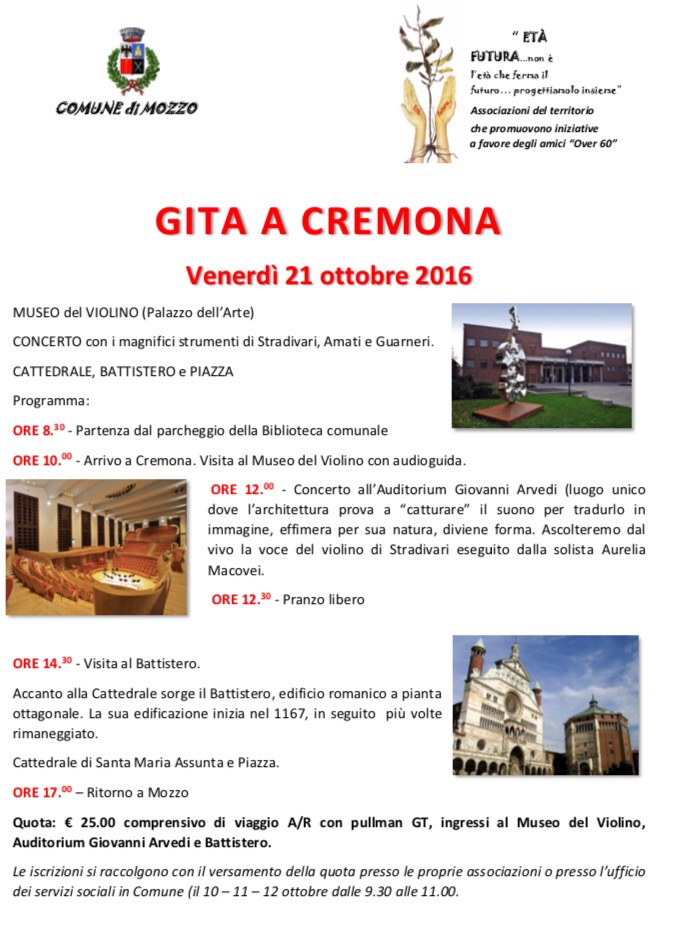 COMUNE di MOZZO

" ETÀ FUTURA...non è l'età che ferma il futuro... progettiamolo insieme"

Associazioni del territorio che promuovono iniziative a favore degli amici "Over 60"

GITA A CREMONA

Venerdì 21 ottobre 2016

MUSEO del VIOLINO (Palazzo dell'Arte)

CONCERTO con i magnifici strumenti di Stradivari, Amati e Guarneri.

CATTEDRALE, BATTISTERO e PIAZZA

Programma:

ORE 8.$^{30}$ - Partenza dal parcheggio della Biblioteca comunale

ORE 10.$^{00}$ - Arrivo a Cremona. Visita al Museo del Violino con audioguida.

ORE 12.$^{00}$ - Concerto all'Auditorium Giovanni Arvedi (luogo unico dove l'architettura prova a "catturare" il suono per tradurlo in immagine, effimera per sua natura, diviene forma. Ascolteremo dal vivo la voce del violino di Stradivari eseguito dalla solista Aurelia Macovei.

ORE 12.$^{30}$ - Pranzo libero

ORE 14.$^{30}$ - Visita al Battistero.

Accanto alla Cattedrale sorge il Battistero, edificio romanico a pianta ottagonale. La sua edificazione inizia nel 1167, in seguito più volte rimaneggiato.

Cattedrale di Santa Maria Assunta e Piazza.

ORE 17.$^{00}$ – Ritorno a Mozzo

Quota: € 25.00 comprensivo di viaggio A/R con pullman GT, ingressi al Museo del Violino, Auditorium Giovanni Arvedi e Battistero.

Le iscrizioni si raccolgono con il versamento della quota presso le proprie associazioni o presso l'ufficio dei servizi sociali in Comune (il 10 – 11 – 12 ottobre dalle 9.30 alle 11.00.